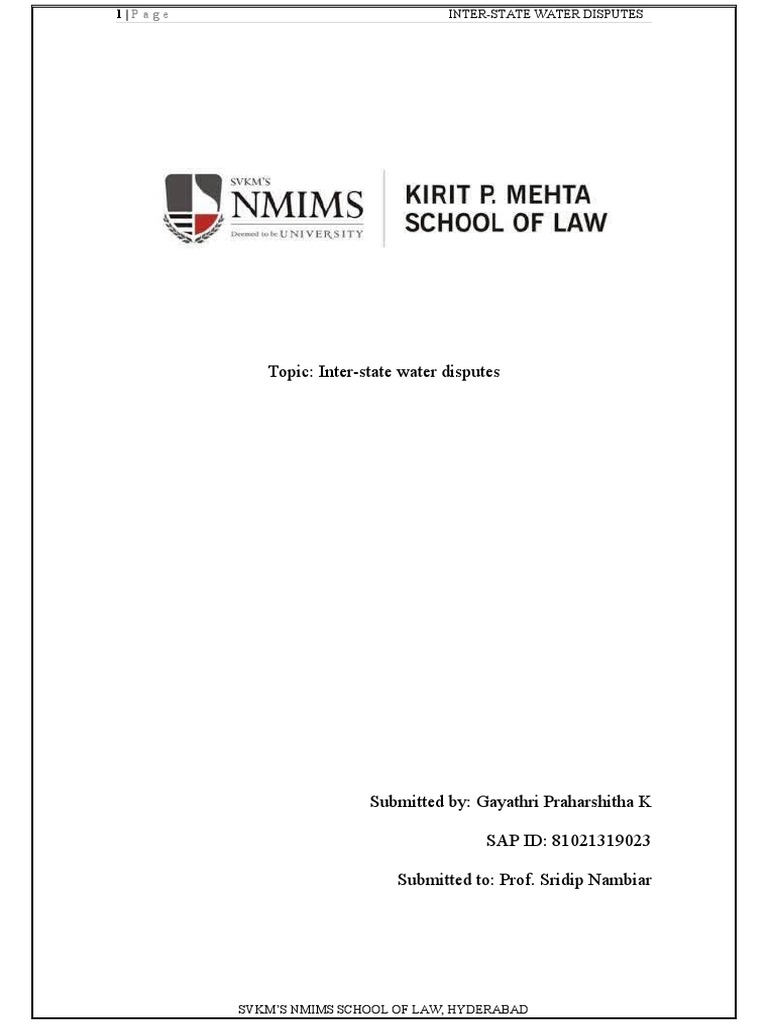 1 | P a g e INTER-STATE WATER DISPUTES

SVKM'S
NMIMS
Deemed to be UNIVERSITY

KIRIT P. MEHTA
SCHOOL OF LAW

Topic: Inter-state water disputes

Submitted by: Gayathri Praharshitha K

SAP ID: 81021319023

Submitted to: Prof. Sridip Nambiar

SVKM'S NMIMS SCHOOL OF LAW, HYDERABAD